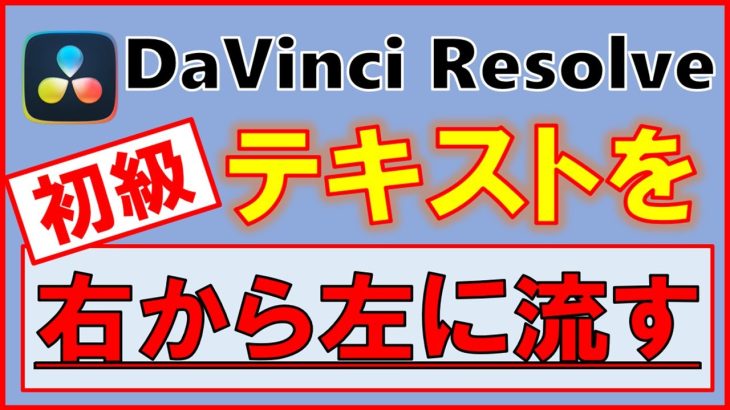 DaVinci Resolve

初級

テキストを

右から左に流す